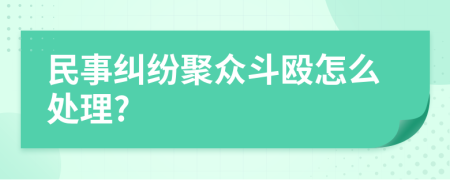 民事纠纷聚众斗殴怎么处理?